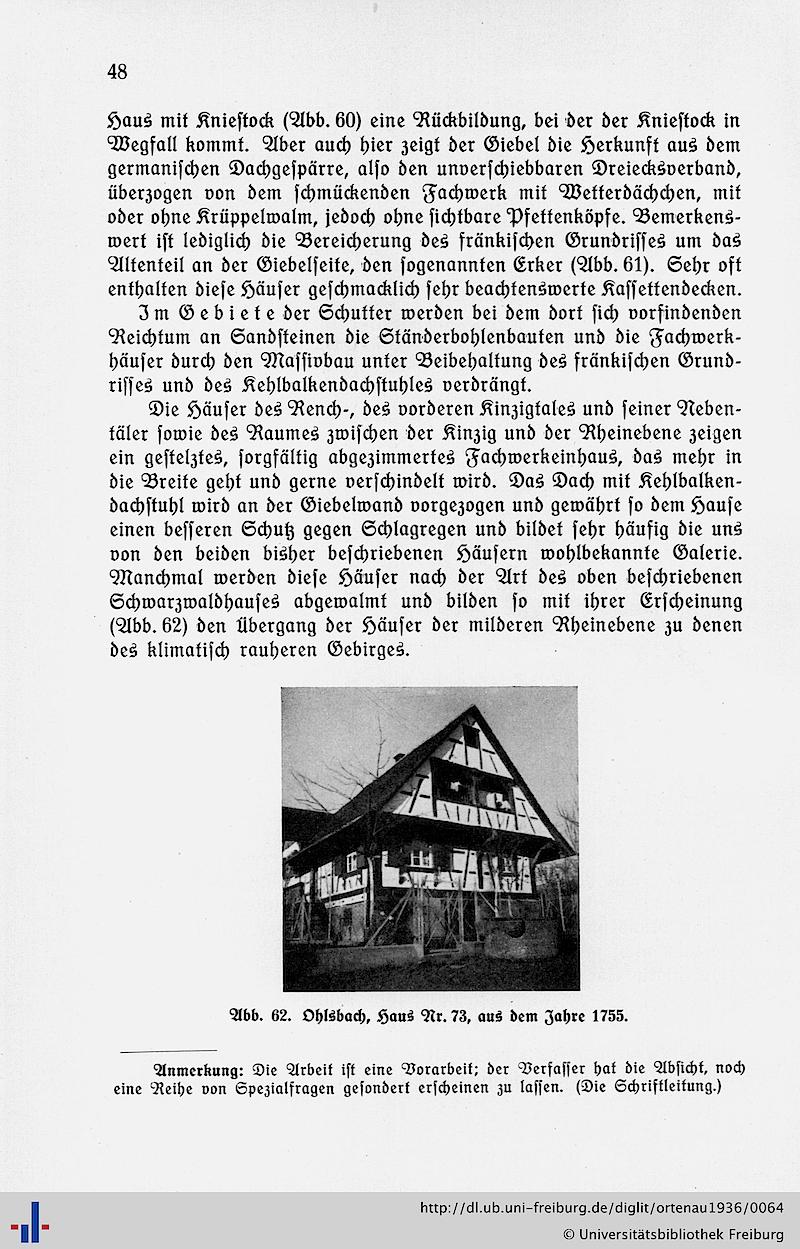 48

Haus mit Kniestock (Abb. 60) eine Rückbildung, bei der der Kniestock in Wegfall kommt. Aber auch hier zeigt der Giebel die Herkunft aus dem germanischen Dachgespärre, also den unverschiebbaren Dreiecksverband, überzogen von dem schmückenden Fachwerk mit Wetterdächchen, mit oder ohne Krüppelwalm, jedoch ohne sichtbare Pfettenköpfe. Bemerkenswert ist lediglich die Bereicherung des fränkischen Grundrisses um das Altenteil an der Giebelseite, den sogenannten Erker (Abb. 61). Sehr oft enthalten diese Häuser geschmacklich sehr beachtenswerte Kassettendecken.

Im Gebiete der Schutter werden bei dem dort sich vorfindenden Reichtum an Sandsteinen die Ständerbohlenbauten und die Fachwerkhäuser durch den Massivbau unter Beibehaltung des fränkischen Grundrisses und des Kehlbalkendachstuhles verdrängt.

Die Häuser des Rench-, des vorderen Kinzigtales und seiner Nebentäler sowie des Raumes zwischen der Kinzig und der Rheinebene zeigen ein gestelztes, sorgfältig abgezimmertes Fachwerkeinhaus, das mehr in die Breite geht und gerne verschindelt wird. Das Dach mit Kehlbalkendachstuhl wird an der Giebelwand vorgezogen und gewährt so dem Hause einen besseren Schutz gegen Schlagregen und bildet sehr häufig die uns von den beiden bisher beschriebenen Häusern wohlbekannte Galerie. Manchmal werden diese Häuser nach der Art des oben beschriebenen Schwarzwaldhauses abgewalmt und bilden so mit ihrer Erscheinung (Abb. 62) den Übergang der Häuser der milderen Rheinebene zu denen des klimatisch rauheren Gebirges.

Abb. 62. Ohlsbach, Haus Nr. 73, aus dem Jahre 1755.

Anmerkung: Die Arbeit ist eine Vorarbeit; der Verfasser hat die Absicht, noch eine Reihe von Spezialfragen gesondert erscheinen zu lassen. (Die Schriftleitung.)

http://dl.ub.uni-freiburg.de/diglit/ortenau1936/0064
© Universitätsbibliothek Freiburg